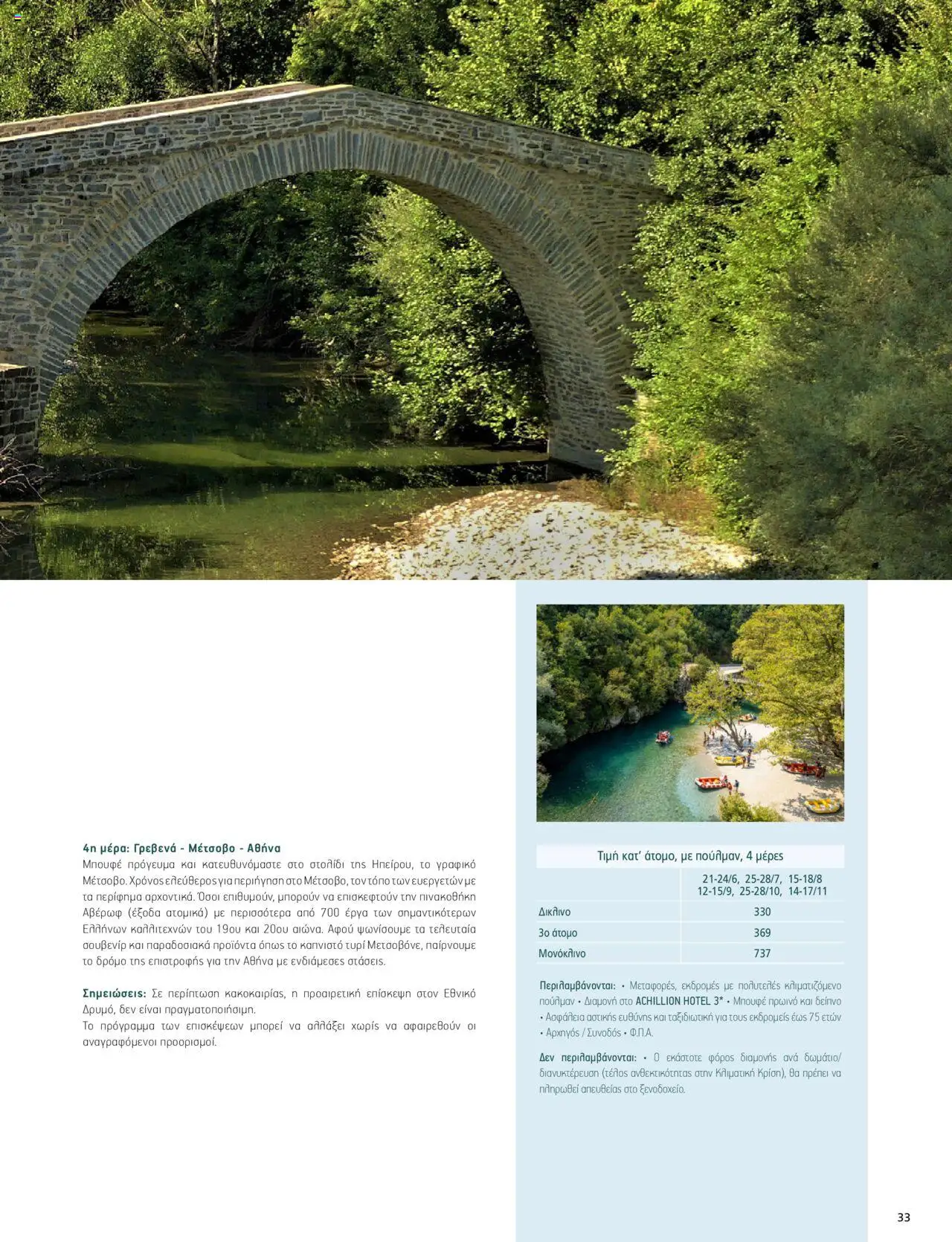 4η μέρα: Γρεβενά - Μέτσοβο - Αθήνα
Μπουφέ πρόγευμα και κατευθυνόμαστε στο στολίδι της Ηπείρου, το γραφικό Μέτσοβο. Χρόνος ελεύθερος για περιήγηση στο Μέτσοβο, τον τόπο των ευεργετών με τα περίφημα αρχοντικά. Όσοι επιθυμούν, μπορούν να επισκεφτούν την πινακοθήκη Αβέρωφ (έξοδα ατομικά) με περισσότερα από 700 έργα των σημαντικότερων Ελλήνων καλλιτεχνών του 19ου και 20ου αιώνα. Αφού ψωνίσουμε τα τελευταία σουβενίρ και παραδοσιακά προϊόντα όπως το καπνιστό τυρί Μετσοβόνε, παίρνουμε το δρόμο της επιστροφής για την Αθήνα με ενδιάμεσες στάσεις.

Σημειώσεις: Σε περίπτωση κακοκαιρίας, η προαιρετική επίσκεψη στον Εθνικό Δρυμό, δεν είναι πραγματοποιήσιμη.
Το πρόγραμμα των επισκέψεων μπορεί να αλλάξει χωρίς να αφαιρεθούν οι αναγραφόμενοι προορισμοί.

Τιμή κατ' άτομο, με πούλμαν, 4 μέρες

| | 21-24/6, 25-28/7, 15-18/8 12-15/9, 25-28/10, 14-17/11 |
|---|---|
| Δίκλινο | 330 |
| 3ο άτομο | 369 |
| Μονόκλινο | 737 |

Περιλαμβάνονται: • Μεταφορές, εκδρομές με πολυτελές κλιματιζόμενο πούλμαν • Διαμονή στο ACHILLION HOTEL 3* • Μπουφέ πρωινό και δείπνο • Ασφάλεια αστικής ευθύνης και ταξιδιωτική για τους εκδρομείς έως 75 ετών • Αρχηγός / Συνοδός • Φ.Π.Α.

Δεν περιλαμβάνονται: • Ο εκάστοτε φόρος διαμονής ανά δωμάτιο/διανυκτέρευση (τέλος ανθεκτικότητας στην Κλιματική Κρίση), θα πρέπει να πληρωθεί απευθείας στο ξενοδοχείο.

33